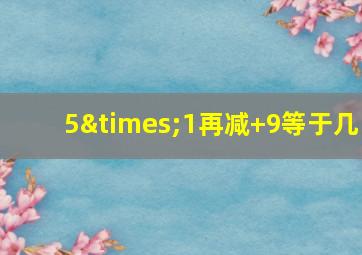 5&times;1再减+9等于几